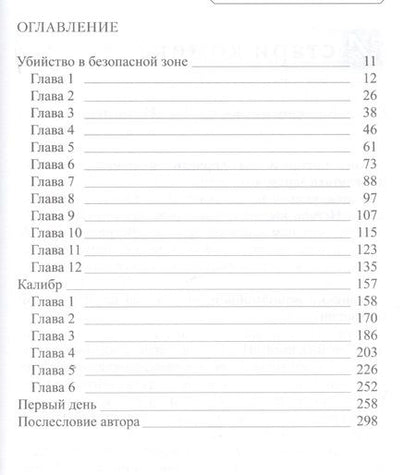 ОГЛАВЛЕНИЕ

Убийство в безопасной зоне 11
Глава 1 12
Глава 2 26
Глава 3 38
Глава 4 46
Глава 5 61
Глава 6 73
Глава 7 88
Глава 8 97
Глава 9 107
Глава 10 115
Глава 11 123
Глава 12 135
Калибр 157
Глава 1 158
Глава 2 170
Глава 3 186
Глава 4 203
Глава 5 226
Глава 6 252
Первый день 258
Послесловие автора 298